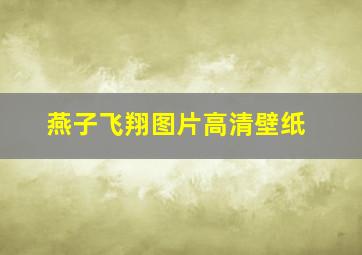 燕子飞翔图片高清壁纸